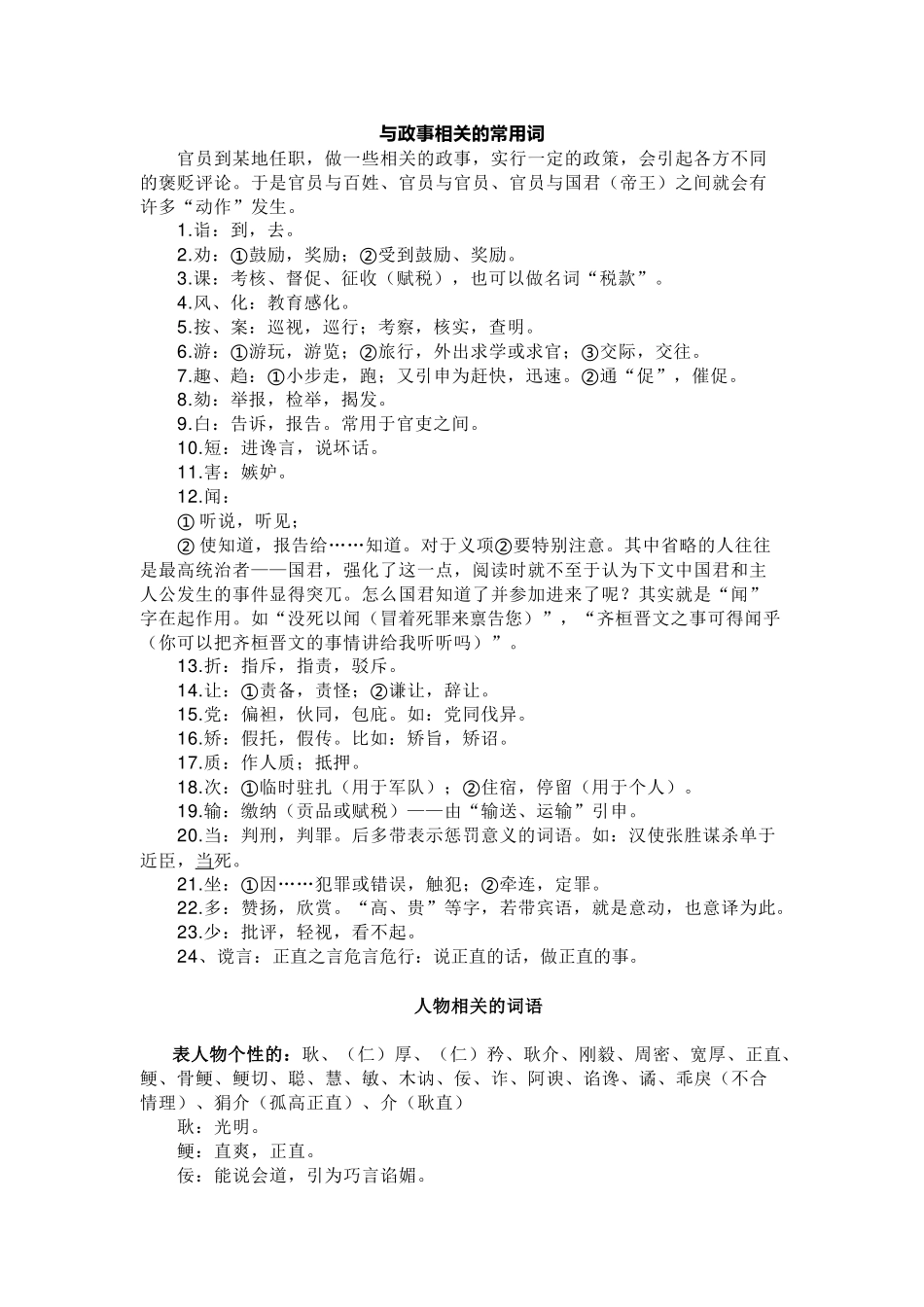 与政事相关的常用词

官员到某地任职，做一些相关的政事，实行一定的政策，会引起各方不同的褒贬评论。于是官员与百姓、官员与官员、官员与国君（帝王）之间就会有许多“动作”发生。

1.诣：到，去。

2.劝：①鼓励，奖励；②受到鼓励、奖励。

3.课：考核、督促、征收（赋税），也可以做名词“税款”。

4.风、化：教育感化。

5.按、案：巡视，巡行；考察，核实，查明。

6.游：①游玩，游览；②旅行，外出求学或求官；③交际，交往。

7.趣、趋：①小步走，跑；又引申为赶快，迅速。②通“促”，催促。

8.劾：举报，检举，揭发。

9.白：告诉，报告。常用于官吏之间。

10.短：进谗言，说坏话。

11.害：嫉妒。

12.闻：

① 听说，听见；

② 使知道，报告给……知道。对于义项②要特别注意。其中省略的人往往是最高统治者——国君，强化了这一点，阅读时就不至于认为下文中国君和主人公发生的事件显得突兀。怎么国君知道了并参加进来了呢？其实就是“闻”字在起作用。如“没死以闻（冒着死罪来禀告您）”，“齐桓晋文之事可得闻乎（你可以把齐桓晋文的事情讲给我听听吗）”。

13.折：指斥，指责，驳斥。

14.让：①责备，责怪；②谦让，辞让。

15.党：偏袒，伙同，包庇。如：党同伐异。

16.矫：假托，假传。比如：矫旨，矫诏。

17.质：作人质；抵押。

18.次：①临时驻扎（用于军队）；②住宿，停留（用于个人）。

19.输：缴纳（贡品或赋税）——由“输送、运输”引申。

20.当：判刑，判罪。后多带表示惩罚意义的词语。如：汉使张胜谋杀单于近臣，当死。

21.坐：①因……犯罪或错误，触犯；②牵连，定罪。

22.多：赞扬，欣赏。“高、贵”等字，若带宾语，就是意动，也意译为此。

23.少：批评，轻视，看不起。

24、谠言：正直之言危言危行：说正直的话，做正直的事。

人物相关的词语

表人物个性的：耿、（仁）厚、（仁）矜、耿介、刚毅、周密、宽厚、正直、鲠、骨鲠、鲠切、聪、慧、敏、木讷、佞、诈、阿谀、谄谗、谲、乖戾（不合情理）、狷介（孤高正直）、介（耿直）

耿：光明。

鲠：直爽，正直。

佞：能说会道，引为巧言谄媚。